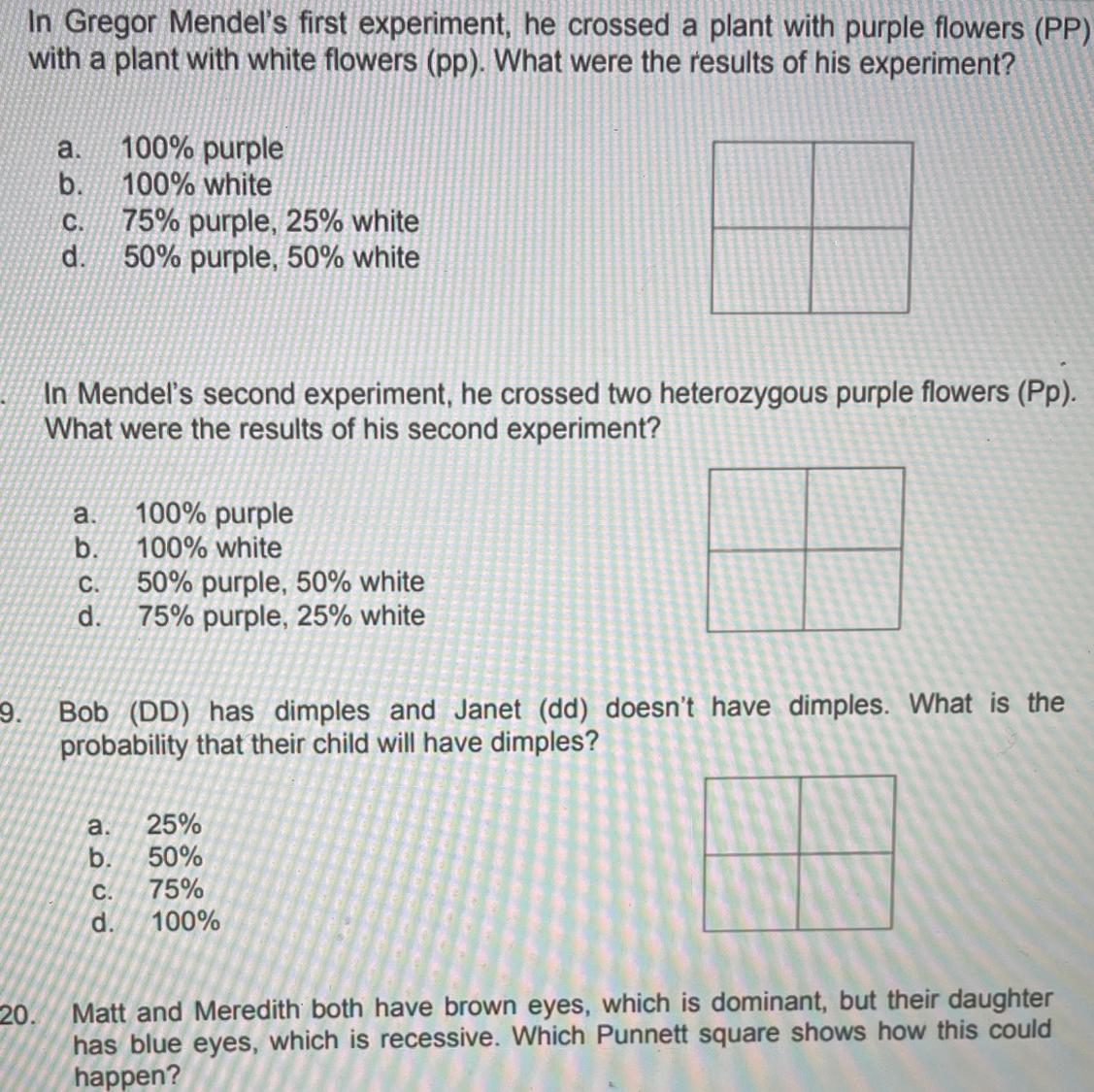 In Gregor Mendel's first experiment, he crossed a plant with purple flowers (PP) with a plant with white flowers (pp). What were the results of his experiment?

a. 100% purple
b. 100% white
c. 75% purple, 25% white
d. 50% purple, 50% white

. In Mendel's second experiment, he crossed two heterozygous purple flowers (Pp). What were the results of his second experiment?

a. 100% purple
b. 100% white
c. 50% purple, 50% white
d. 75% purple, 25% white

9. Bob (DD) has dimples and Janet (dd) doesn't have dimples. What is the probability that their child will have dimples?

a. 25%
b. 50%
c. 75%
d. 100%

20. Matt and Meredith both have brown eyes, which is dominant, but their daughter has blue eyes, which is recessive. Which Punnett square shows how this could happen?